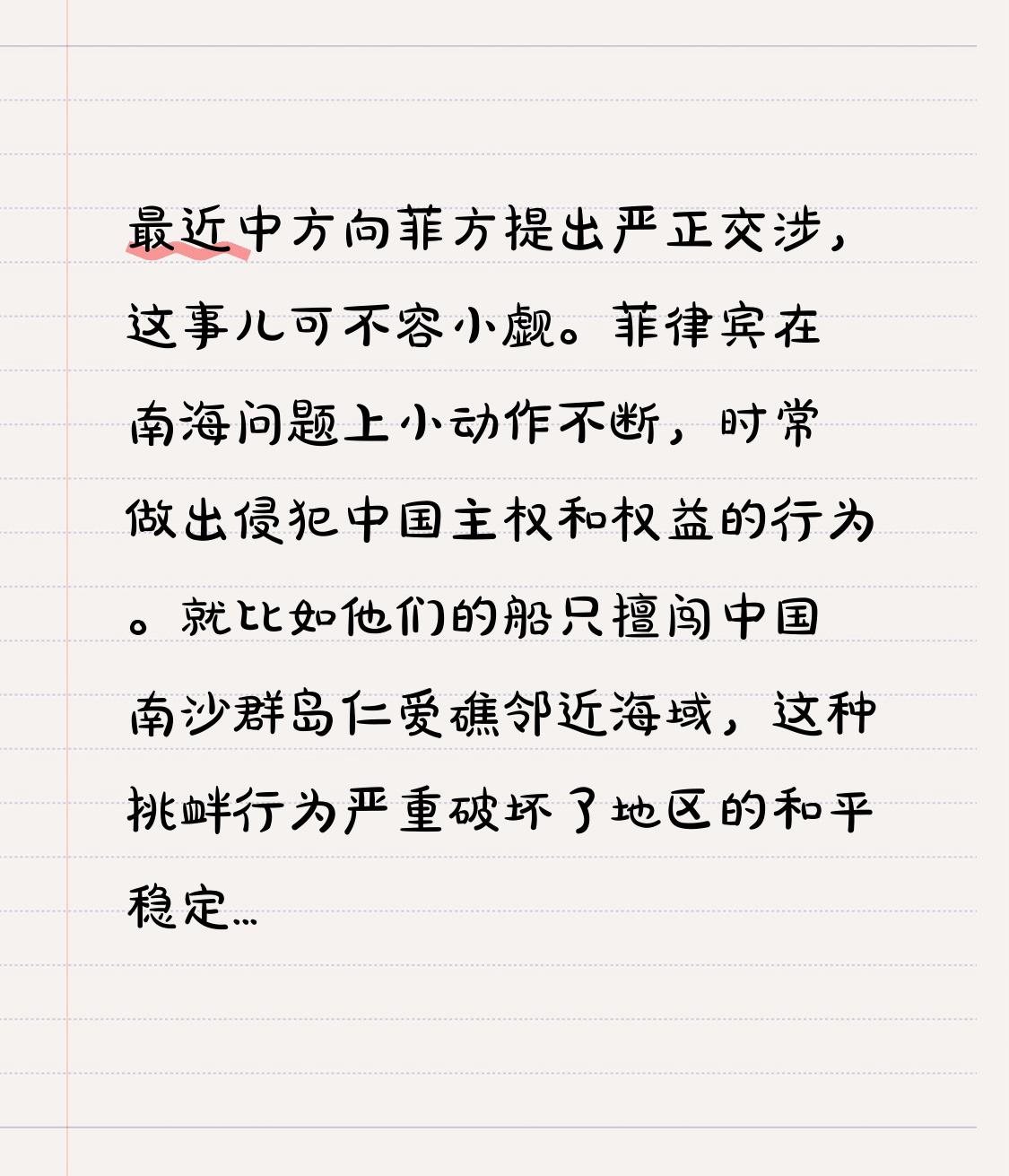 最近中方向菲方提出严正交涉，这事儿可不容小觑。菲律宾在南海问题上小动作不断，时常做出侵犯中国主权和权益的行为。就比如他们的船只擅闯中国南沙群岛仁爱礁邻近海域，这种挑衅行为严重破坏了地区的和平稳定…